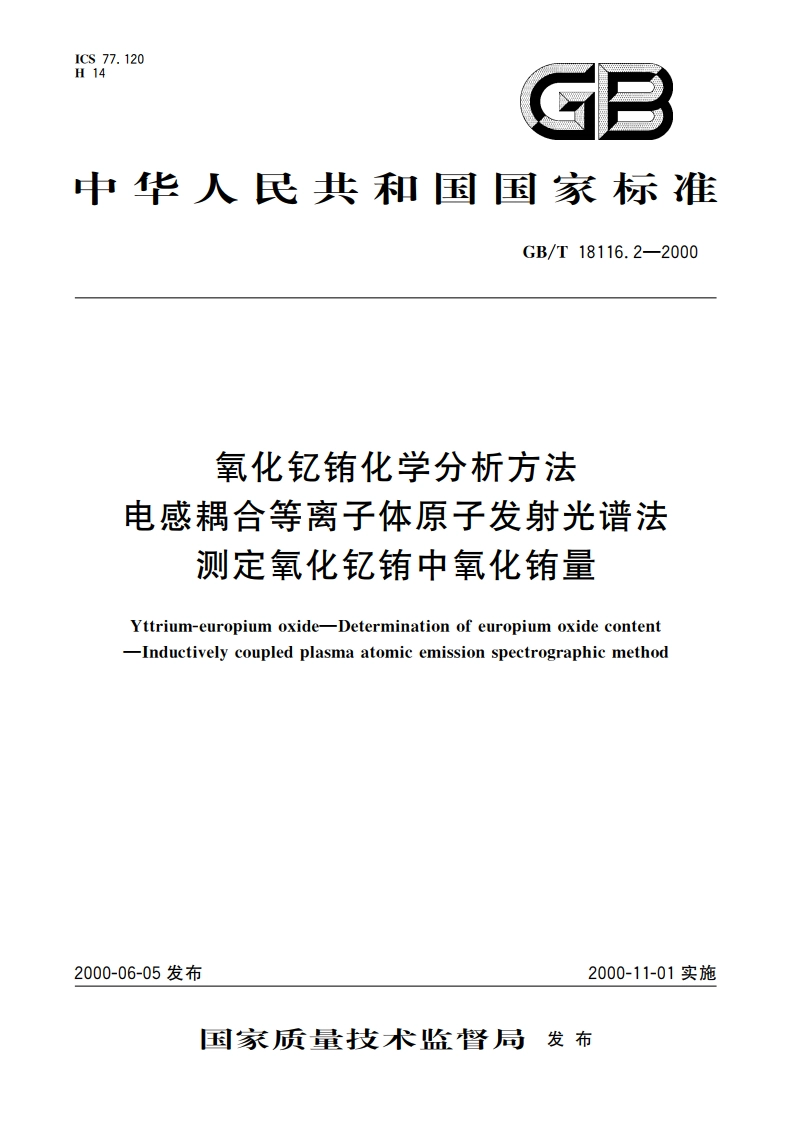 ICS 77.120
H 14

GB

中华人民共和国国家标准

GB/T 18116.2—2000

氧化钇铕化学分析方法
电感耦合等离子体原子发射光谱法
测定氧化钇铕中氧化铕量

Yttrium-europium oxide—Determination of europium oxide content —Inductively coupled plasma atomic emission spectrographic method

2000-06-05 发布

2000-11-01 实施

国家质量技术监督局 发布